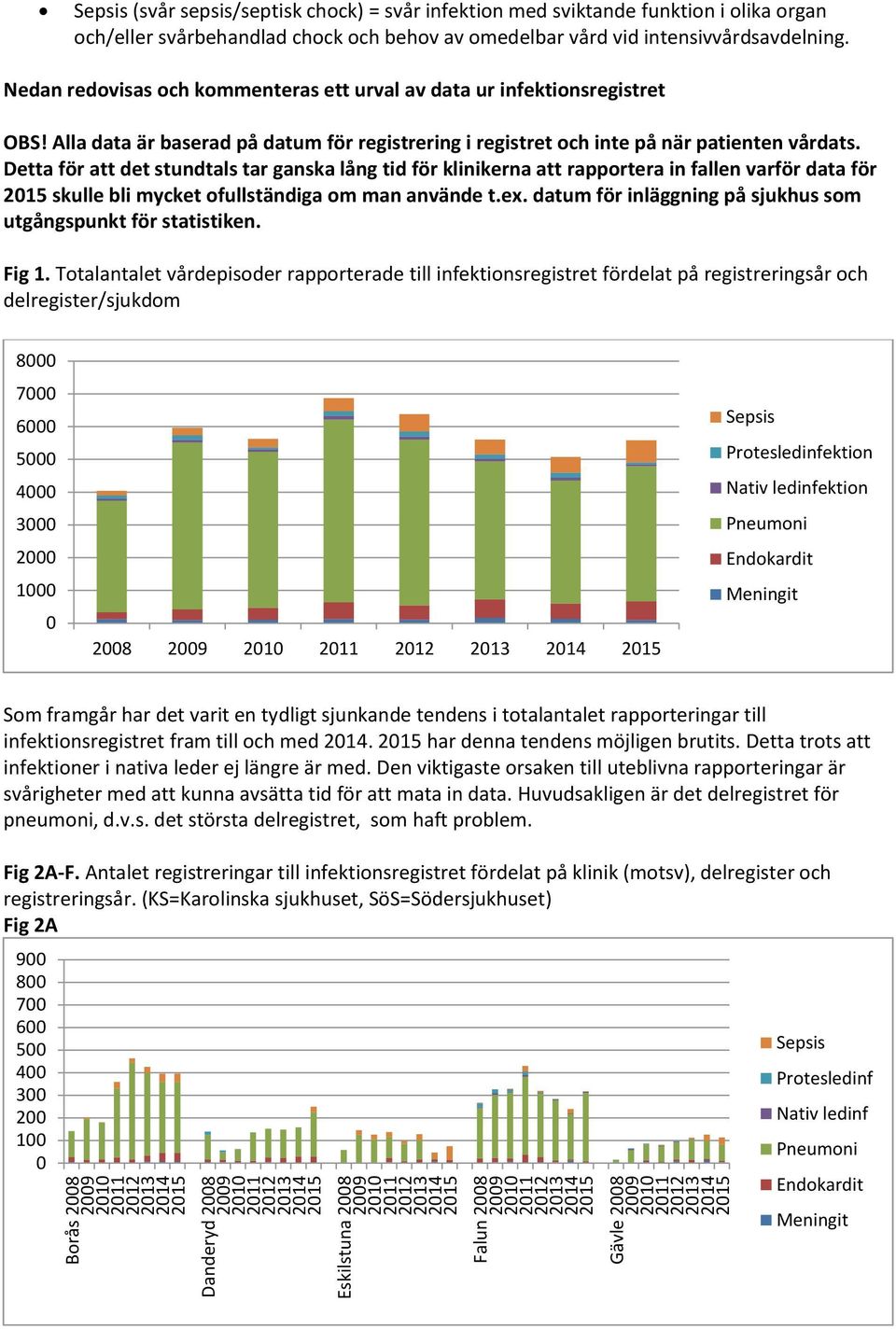 • Sepsis (svår sepsis/septisk chock) = svår infektion med sviktande funktion i olika organ och/eller svårbehandlad chock och behov av omedelbar vård vid intensivvårdsavdelning.

Nedan redovisas och kommenteras ett urval av data ur infektionsregistret

OBS! Alla data är baserad på datum för registrering i registret och inte på när patienten vårdats. Detta för att det stundtals tar ganska lång tid för klinikerna att rapportera in fallen varför data för 2015 skulle bli mycket ofullständiga om man använde t.ex. datum för inläggning på sjukhus som utgångspunkt för statistiken.

Fig 1. Totalantalet vårdepisoder rapporterade till infektionsregistret fördelat på registreringsår och delregister/sjukdom

8000
7000
6000
5000
4000
3000
2000
1000
0
2008 2009 2010 2011 2012 2013 2014 2015
Sepsis
Protesledinfektion
Nativ ledinfektion
Pneumoni
Endokardit
Meningit

Som framgår har det varit en tydligt sjunkande tendens i totalantalet rapporteringar till infektionsregistret fram till och med 2014. 2015 har denna tendens möjligen brutits. Detta trots att infektioner i nativa leder ej längre är med. Den viktigaste orsaken till uteblivna rapporteringar är svårigheter med att kunna avsätta tid för att mata in data. Huvudsakligen är det delregistret för pneumoni, d.v.s. det största delregistret, som haft problem.

Fig 2A-F. Antalet registreringar till infektionsregistret fördelat på klinik (motsv), delregister och registreringsår. (KS=Karolinska sjukhuset, SöS=Södersjukhuset)
Fig 2A

900
800
700
600
500
400
300
200
100
0
Borås 2008 2009 2010 2011 2012 2013 2014 2015
Danderyd 2008 2009 2010 2011 2012 2013 2014 2015
Eskilstuna 2008 2009 2010 2011 2012 2013 2014 2015
Falun 2008 2009 2010 2011 2012 2013 2014 2015
Gävle 2008 2009 2010 2011 2012 2013 2014 2015
Sepsis
Protesledinf
Nativ ledinf
Pneumoni
Endokardit
Meningit